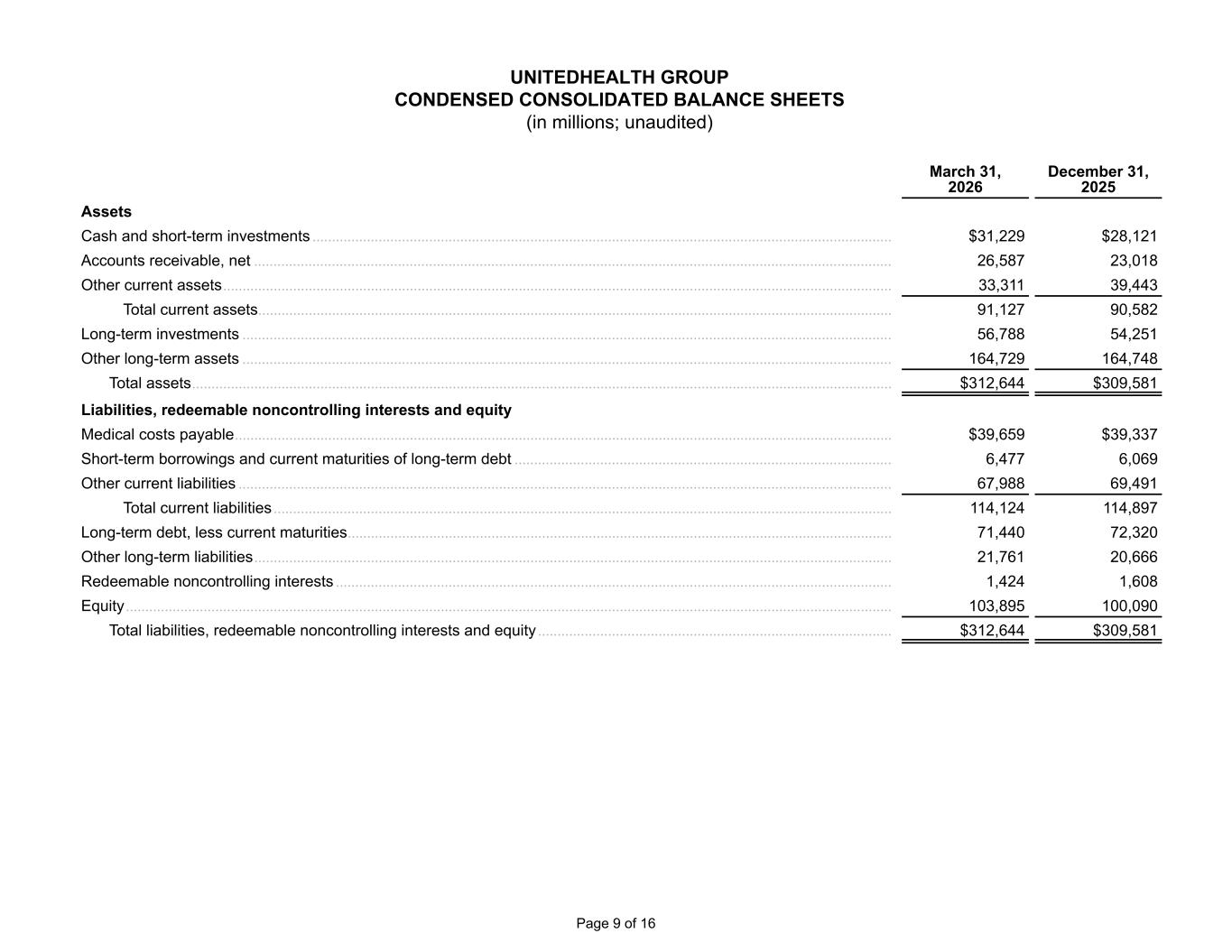 UNITEDHEALTH GROUP
CONDENSED CONSOLIDATED BALANCE SHEETS
(in millions; unaudited)

| | March 31, 2026 | December 31, 2025 |
|---|---|---|
| **Assets** | | |
| Cash and short-term investments | \$31,229 | \$28,121 |
| Accounts receivable, net | 26,587 | 23,018 |
| Other current assets | 33,311 | 39,443 |
| Total current assets | 91,127 | 90,582 |
| Long-term investments | 56,788 | 54,251 |
| Other long-term assets | 164,729 | 164,748 |
| Total assets | \$312,644 | \$309,581 |
| **Liabilities, redeemable noncontrolling interests and equity** | | |
| Medical costs payable | \$39,659 | \$39,337 |
| Short-term borrowings and current maturities of long-term debt | 6,477 | 6,069 |
| Other current liabilities | 67,988 | 69,491 |
| Total current liabilities | 114,124 | 114,897 |
| Long-term debt, less current maturities | 71,440 | 72,320 |
| Other long-term liabilities | 21,761 | 20,666 |
| Redeemable noncontrolling interests | 1,424 | 1,608 |
| Equity | 103,895 | 100,090 |
| Total liabilities, redeemable noncontrolling interests and equity | \$312,644 | \$309,581 |

Page 9 of 16